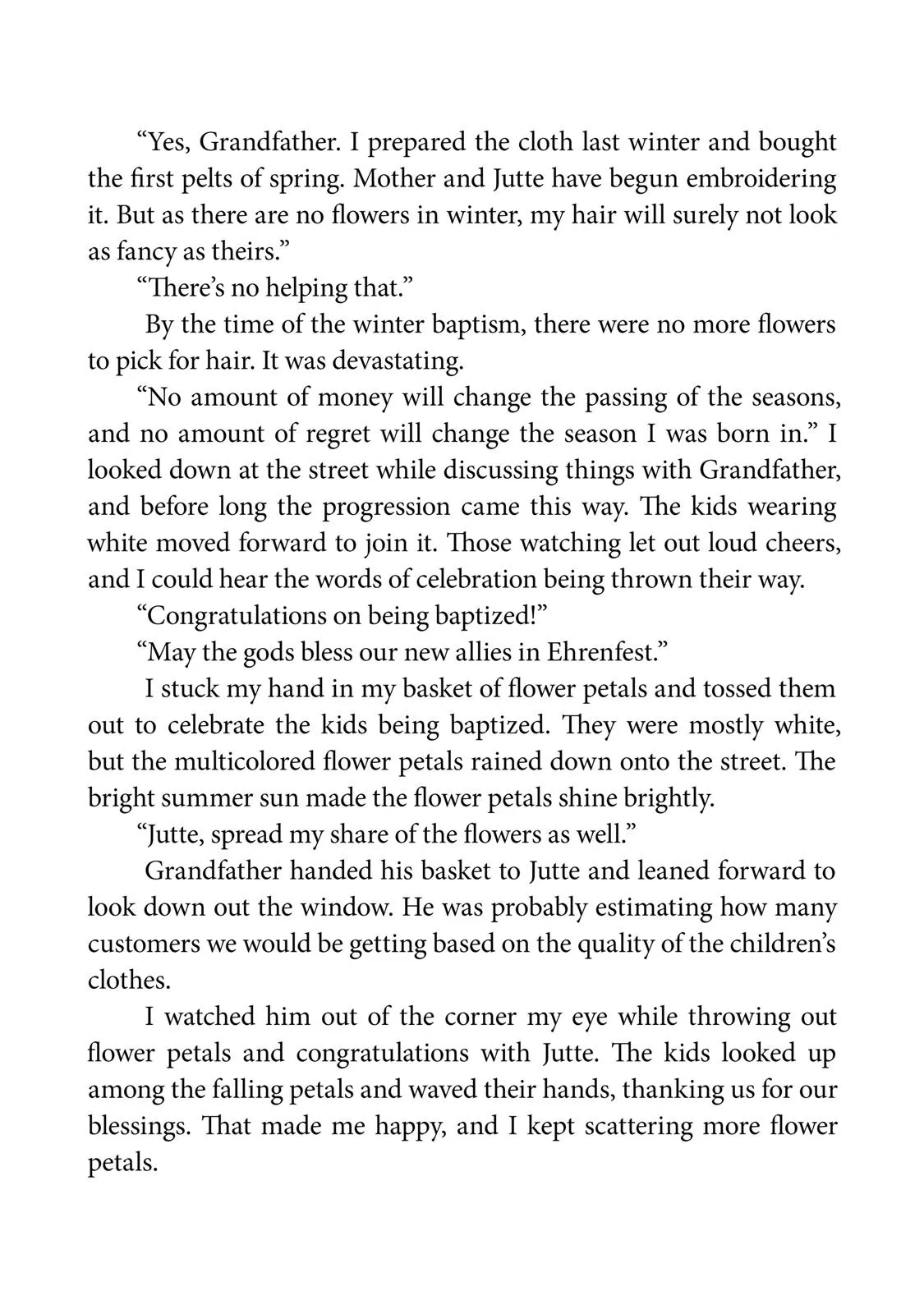 “Yes, Grandfather. I prepared the cloth last winter and bought the first pelts of spring. Mother and Jutte have begun embroidering it. But as there are no flowers in winter, my hair will surely not look as fancy as theirs.”

“There’s no helping that.”

By the time of the winter baptism, there were no more flowers to pick for hair. It was devastating.

“No amount of money will change the passing of the seasons, and no amount of regret will change the season I was born in.” I looked down at the street while discussing things with Grandfather, and before long the progression came this way. The kids wearing white moved forward to join it. Those watching let out loud cheers, and I could hear the words of celebration being thrown their way.

“Congratulations on being baptized!”

“May the gods bless our new allies in Ehrenfest.”

I stuck my hand in my basket of flower petals and tossed them out to celebrate the kids being baptized. They were mostly white, but the multicolored flower petals rained down onto the street. The bright summer sun made the flower petals shine brightly.

“Jutte, spread my share of the flowers as well.”

Grandfather handed his basket to Jutte and leaned forward to look down out the window. He was probably estimating how many customers we would be getting based on the quality of the children’s clothes.

I watched him out of the corner my eye while throwing out flower petals and congratulations with Jutte. The kids looked up among the falling petals and waved their hands, thanking us for our blessings. That made me happy, and I kept scattering more flower petals.